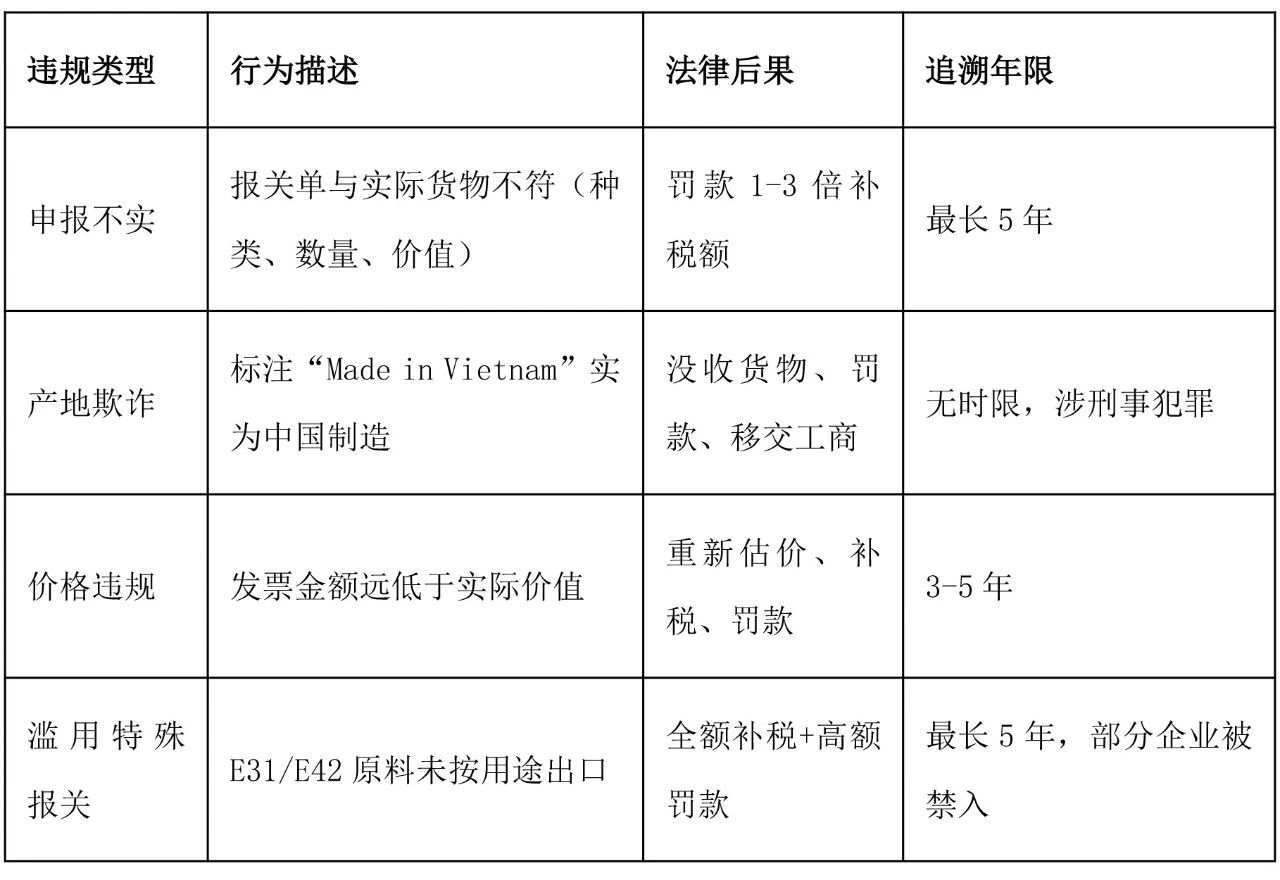 | 违规类型 | 行为描述 | 法律后果 | 追溯年限 |
|---|---|---|---|
| 申报不实 | 报关单与实际货物不符（种类、数量、价值） | 罚款 1-3 倍补税额 | 最长 5 年 |
| 产地欺诈 | 标注“Made in Vietnam”实为中国制造 | 没收货物、罚款、移交工商 | 无时限，涉刑事犯罪 |
| 价格违规 | 发票金额远低于实际价值 | 重新估价、补税、罚款 | 3-5 年 |
| 滥用特殊报关 | E31/E42 原料未按用途出口 | 全额补税+高额罚款 | 最长 5 年，部分企业被禁入 |